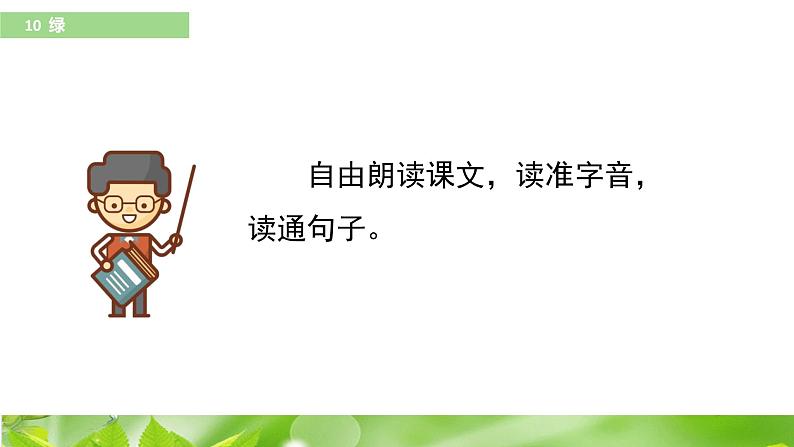 10 绿

自由朗读课文，读准字音，读通句子。